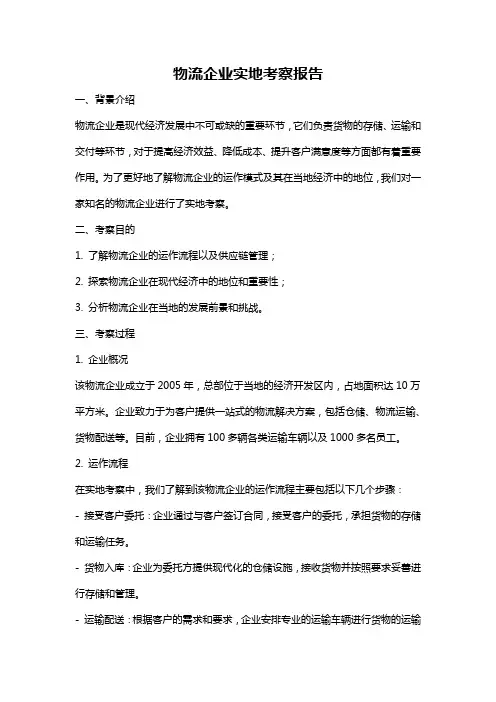 物流企业实地考察报告

一、背景介绍

物流企业是现代经济发展中不可或缺的重要环节，它们负责货物的存储、运输和交付等环节，对于提高经济效益、降低成本、提升客户满意度等方面都有着重要作用。为了更好地了解物流企业的运作模式及其在当地经济中的地位，我们对一家知名的物流企业进行了实地考察。

二、考察目的

1. 了解物流企业的运作流程以及供应链管理；

2. 探索物流企业在现代经济中的地位和重要性；

3. 分析物流企业在当地的发展前景和挑战。

三、考察过程

1. 企业概况

该物流企业成立于 2005 年，总部位于当地的经济开发区内，占地面积达 10 万平方米。企业致力于为客户提供一站式的物流解决方案，包括仓储、物流运输、货物配送等。目前，企业拥有 100 多辆各类运输车辆以及 1000 多名员工。

2. 运作流程

在实地考察中，我们了解到该物流企业的运作流程主要包括以下几个步骤：

- 接受客户委托：企业通过与客户签订合同，接受客户的委托，承担货物的存储和运输任务。

- 货物入库：企业为委托方提供现代化的仓储设施，接收货物并按照要求妥善进行存储和管理。

- 运输配送：根据客户的需求和要求，企业安排专业的运输车辆进行货物的运输